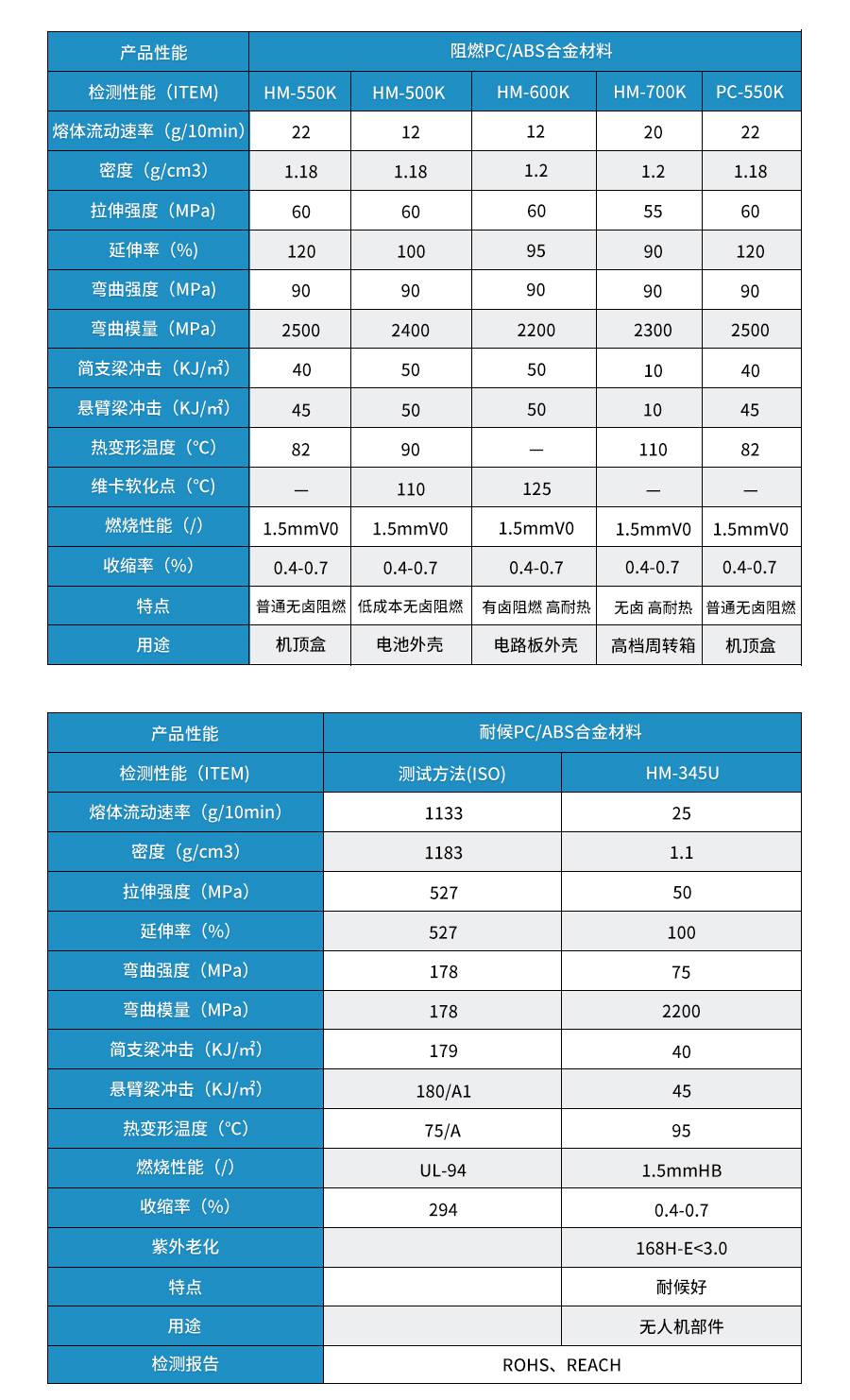 | 产品性能 | 阻燃PC/ABS合金材料 | | | | |
|---|---|---|---|---|---|
| 检测性能（ITEM） | HM-550K | HM-500K | HM-600K | HM-700K | PC-550K |
| 熔体流动速率（g/10min） | 22 | 12 | 12 | 20 | 22 |
| 密度（g/cm3） | 1.18 | 1.18 | 1.2 | 1.2 | 1.18 |
| 拉伸强度（MPa） | 60 | 60 | 60 | 55 | 60 |
| 延伸率（%） | 120 | 100 | 95 | 90 | 120 |
| 弯曲强度（MPa） | 90 | 90 | 90 | 90 | 90 |
| 弯曲模量（MPa） | 2500 | 2400 | 2200 | 2300 | 2500 |
| 简支梁冲击（KJ/㎡） | 40 | 50 | 50 | 10 | 40 |
| 悬臂梁冲击（KJ/㎡） | 45 | 50 | 50 | 10 | 45 |
| 热变形温度（℃） | 82 | 90 | — | 110 | 82 |
| 维卡软化点（℃） | — | 110 | 125 | — | — |
| 燃烧性能（/） | 1.5mmV0 | 1.5mmV0 | 1.5mmV0 | 1.5mmV0 | 1.5mmV0 |
| 收缩率（%） | 0.4-0.7 | 0.4-0.7 | 0.4-0.7 | 0.4-0.7 | 0.4-0.7 |
| 特点 | 普通无卤阻燃 | 低成本无卤阻燃 | 有卤阻燃 高耐热 | 无卤 高耐热 | 普通无卤阻燃 |
| 用途 | 机顶盒 | 电池外壳 | 电路板外壳 | 高档周转箱 | 机顶盒 |

| 产品性能 | 耐候PC/ABS合金材料 | |
|---|---|---|
| 检测性能（ITEM） | 测试方法(ISO) | HM-345U |
| 熔体流动速率（g/10min） | 1133 | 25 |
| 密度（g/cm3） | 1183 | 1.1 |
| 拉伸强度（MPa） | 527 | 50 |
| 延伸率（%） | 527 | 100 |
| 弯曲强度（MPa） | 178 | 75 |
| 弯曲模量（MPa） | 178 | 2200 |
| 简支梁冲击（KJ/㎡） | 179 | 40 |
| 悬臂梁冲击（KJ/㎡） | 180/A1 | 45 |
| 热变形温度（℃） | 75/A | 95 |
| 燃烧性能（/） | UL-94 | 1.5mmHB |
| 收缩率（%） | 294 | 0.4-0.7 |
| 紫外老化 | | 168H-E<3.0 |
| 特点 | | 耐候好 |
| 用途 | | 无人机部件 |
| 检测报告 | ROHS、REACH | |